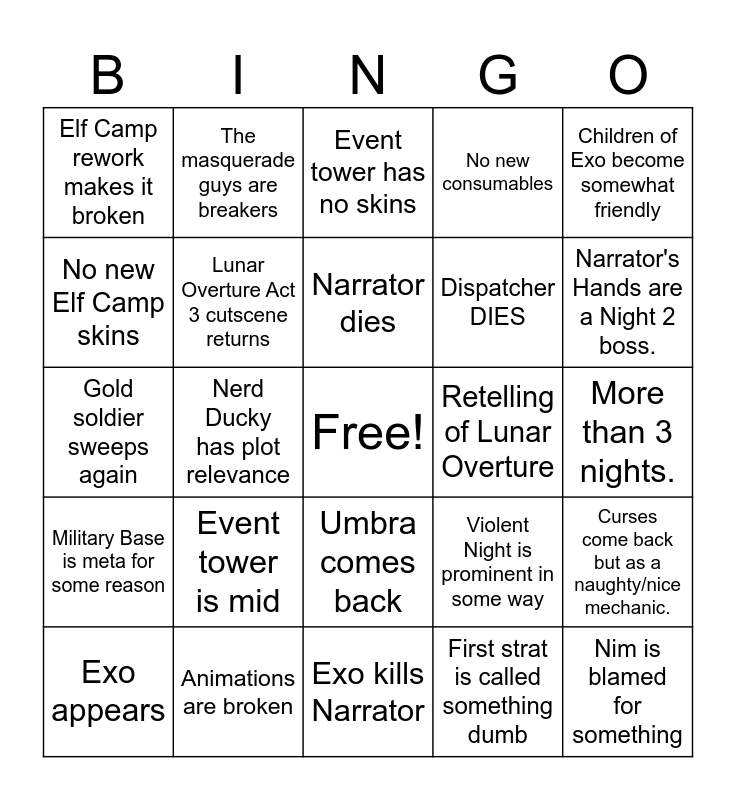 | B | I | N | G | O |
|---|---|---|---|---|
| Elf Camp rework makes it broken | The masquerade guys are breakers | Event tower has no skins | No new consumables | Children of Exo become somewhat friendly |
| No new Elf Camp skins | Lunar Overture Act 3 cutscene returns | Narrator dies | Dispatcher DIES | Narrator's Hands are a Night 2 boss. |
| Gold soldier sweeps again | Nerd Ducky has plot relevance | Free! | Retelling of Lunar Overture | More than 3 nights. |
| Military Base is meta for some reason | Event tower is mid | Umbra comes back | Violent Night is prominent in some way | Curses come back but as a naughty/nice mechanic. |
| Exo appears | Animations are broken | Exo kills Narrator | First strat is called something dumb | Nim is blamed for something |